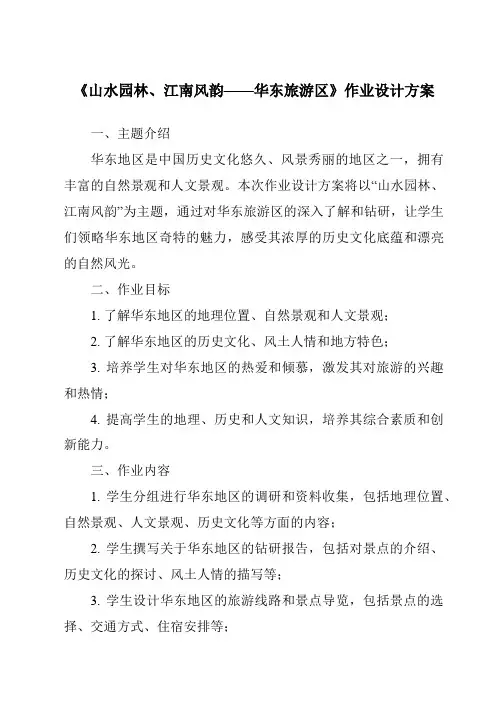 《山水园林、江南风韵——华东旅游区》作业设计方案

一、主题介绍

华东地区是中国历史文化悠久、风景秀丽的地区之一，拥有丰富的自然景观和人文景观。本次作业设计方案将以“山水园林、江南风韵”为主题，通过对华东旅游区的深入了解和钻研，让学生们领略华东地区奇特的魅力，感受其浓厚的历史文化底蕴和漂亮的自然风光。

二、作业目标

1. 了解华东地区的地理位置、自然景观和人文景观；

2. 了解华东地区的历史文化、风土人情和地方特色；

3. 培养学生对华东地区的热爱和倾慕，激发其对旅游的兴趣和热情；

4. 提高学生的地理、历史和人文知识，培养其综合素质和创新能力。

三、作业内容

1. 学生分组进行华东地区的调研和资料收集，包括地理位置、自然景观、人文景观、历史文化等方面的内容；

2. 学生撰写关于华东地区的钻研报告，包括对景点的介绍、历史文化的探讨、风土人情的描写等；

3. 学生设计华东地区的旅游线路和景点导览，包括景点的选择、交通方式、住宿安排等；